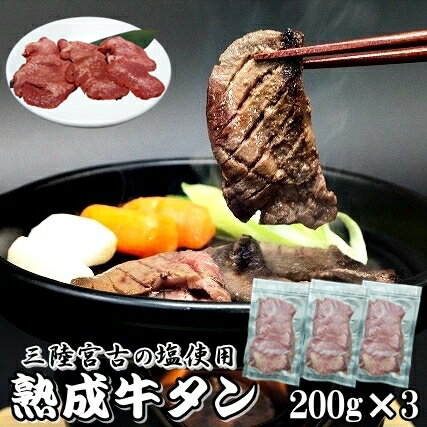 三陸宮古の塩使用
熟成牛タン
200g×3